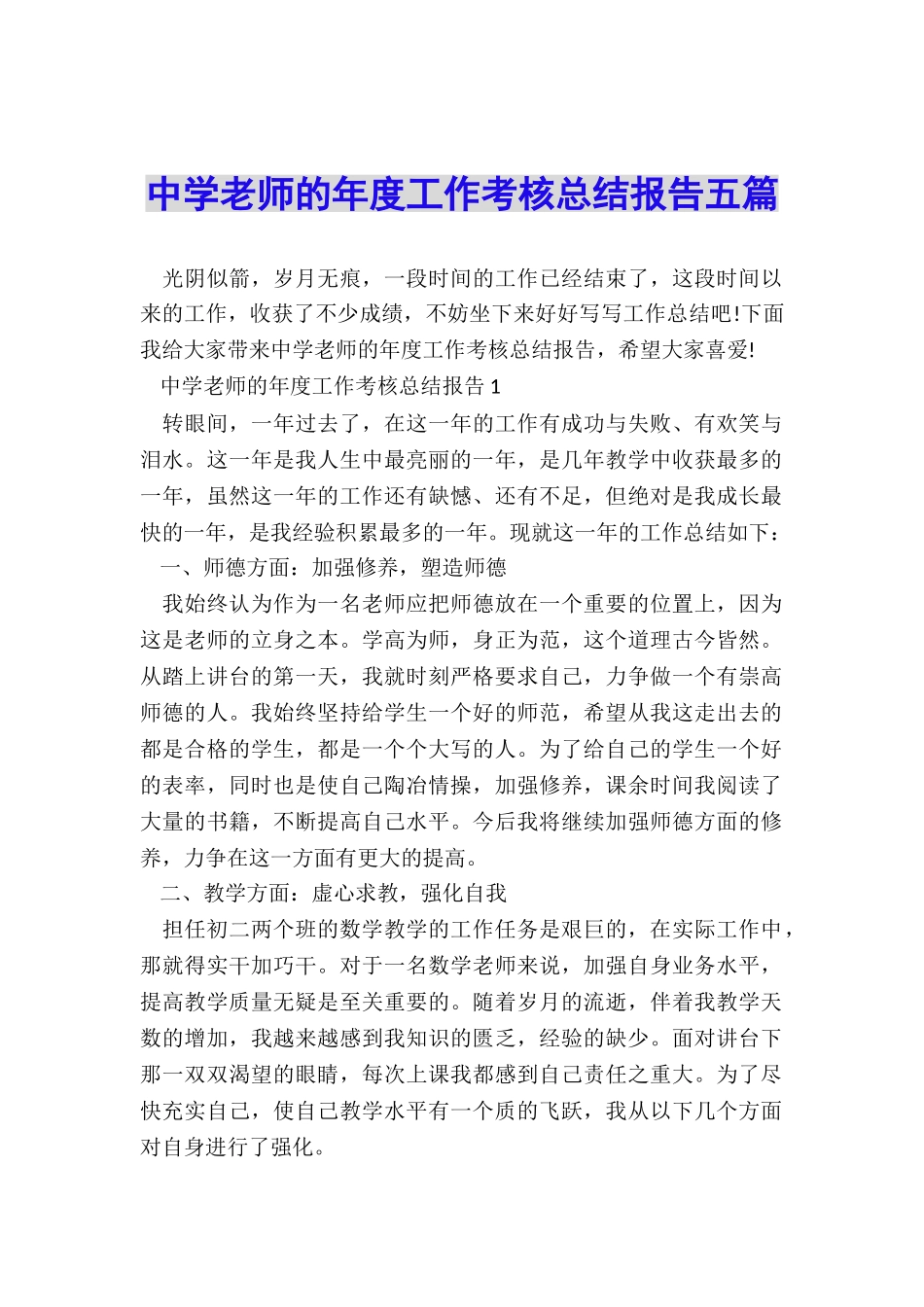 中学老师的年度工作考核总结报告五篇

光阴似箭，岁月无痕，一段时间的工作已经结束了，这段时间以来的工作，收获了不少成绩，不妨坐下来好好写写工作总结吧!下面我给大家带来中学老师的年度工作考核总结报告，希望大家喜爱!

中学老师的年度工作考核总结报告1

转眼间，一年过去了，在这一年的工作有成功与失败、有欢笑与泪水。这一年是我人生中最亮丽的一年，是几年教学中收获最多的一年，虽然这一年的工作还有缺憾、还有不足，但绝对是我成长最快的一年，是我经验积累最多的一年。现就这一年的工作总结如下：

一、师德方面：加强修养，塑造师德

我始终认为作为一名老师应把师德放在一个重要的位置上，因为这是老师的立身之本。学高为师，身正为范，这个道理古今皆然。从踏上讲台的第一天，我就时刻严格要求自己，力争做一个有崇高师德的人。我始终坚持给学生一个好的师范，希望从我这走出去的都是合格的学生，都是一个个大写的人。为了给自己的学生一个好的表率，同时也是使自己陶冶情操，加强修养，课余时间我阅读了大量的书籍，不断提高自己水平。今后我将继续加强师德方面的修养，力争在这一方面有更大的提高。

二、教学方面：虚心求教，强化自我

担任初二两个班的数学教学的工作任务是艰巨的，在实际工作中，那就得实干加巧干。对于一名数学老师来说，加强自身业务水平，提高教学质量无疑是至关重要的。随着岁月的流逝，伴着我教学天数的增加，我越来越感到我知识的匮乏，经验的缺少。面对讲台下那一双双渴望的眼睛，每次上课我都感到自己责任之重大。为了尽快充实自己，使自己教学水平有一个质的飞跃，我从以下几个方面对自身进行了强化。